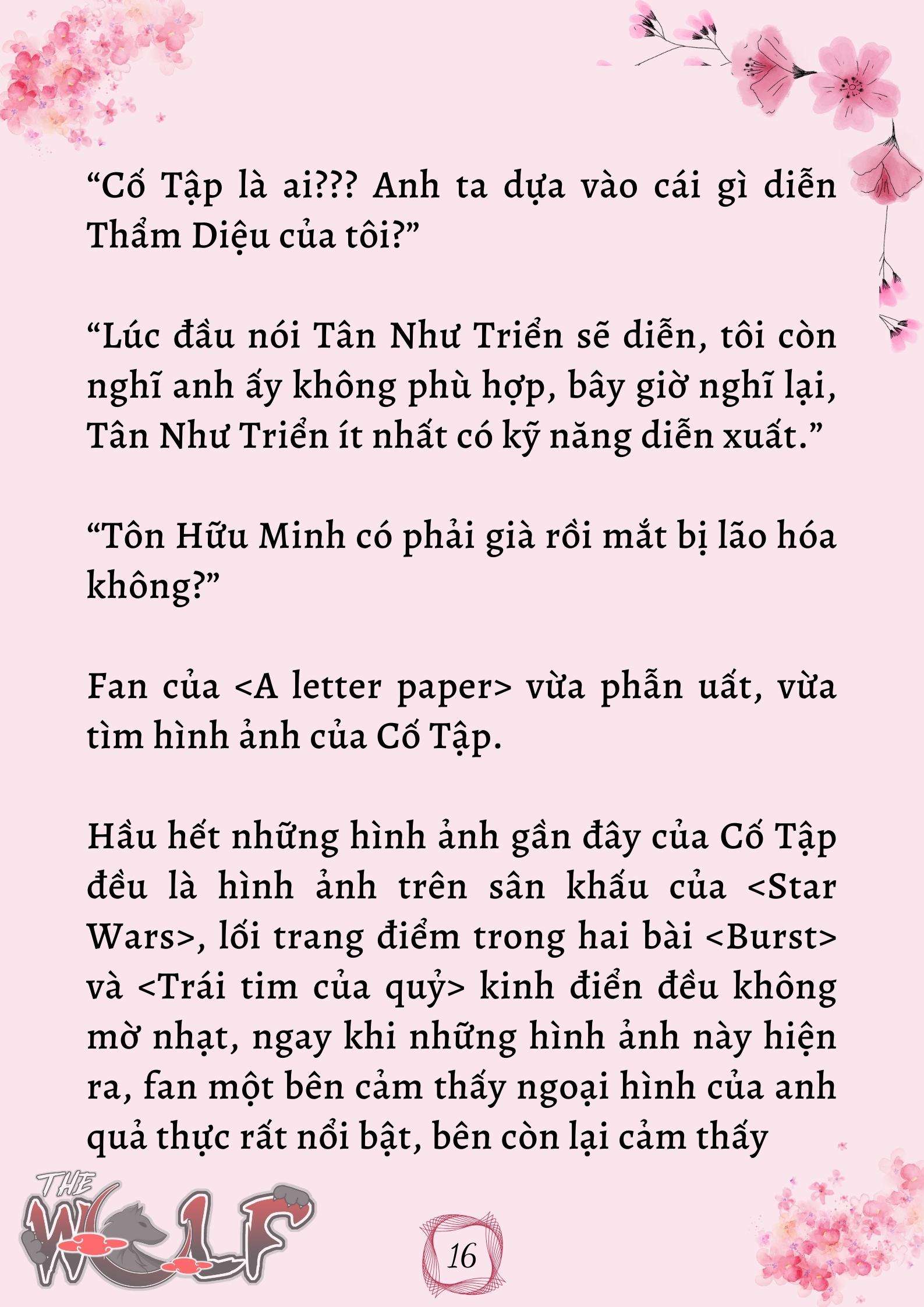 “Cố Tập là ai??? Anh ta dựa vào cái gì diễn Thẩm Diệu của tôi?”

“Lúc đầu nói Tân Như Triển sẽ diễn, tôi còn nghĩ anh ấy không phù hợp, bây giờ nghĩ lại, Tân Như Triển ít nhất có kỹ năng diễn xuất.”

“Tôn Hữu Minh có phải già rồi mắt bị lão hóa không?”

Fan của <A letter paper> vừa phẫn uất, vừa tìm hình ảnh của Cố Tập.

Hầu hết những hình ảnh gần đây của Cố Tập đều là hình ảnh trên sân khấu của <Star Wars>, lối trang điểm trong hai bài <Burst> và <Trái tim của quỷ> kinh điển đều không mờ nhạt, ngay khi những hình ảnh này hiện ra, fan một bên cảm thấy ngoại hình của anh quả thực rất nổi bật, bên còn lại cảm thấy

THE WOLF

16